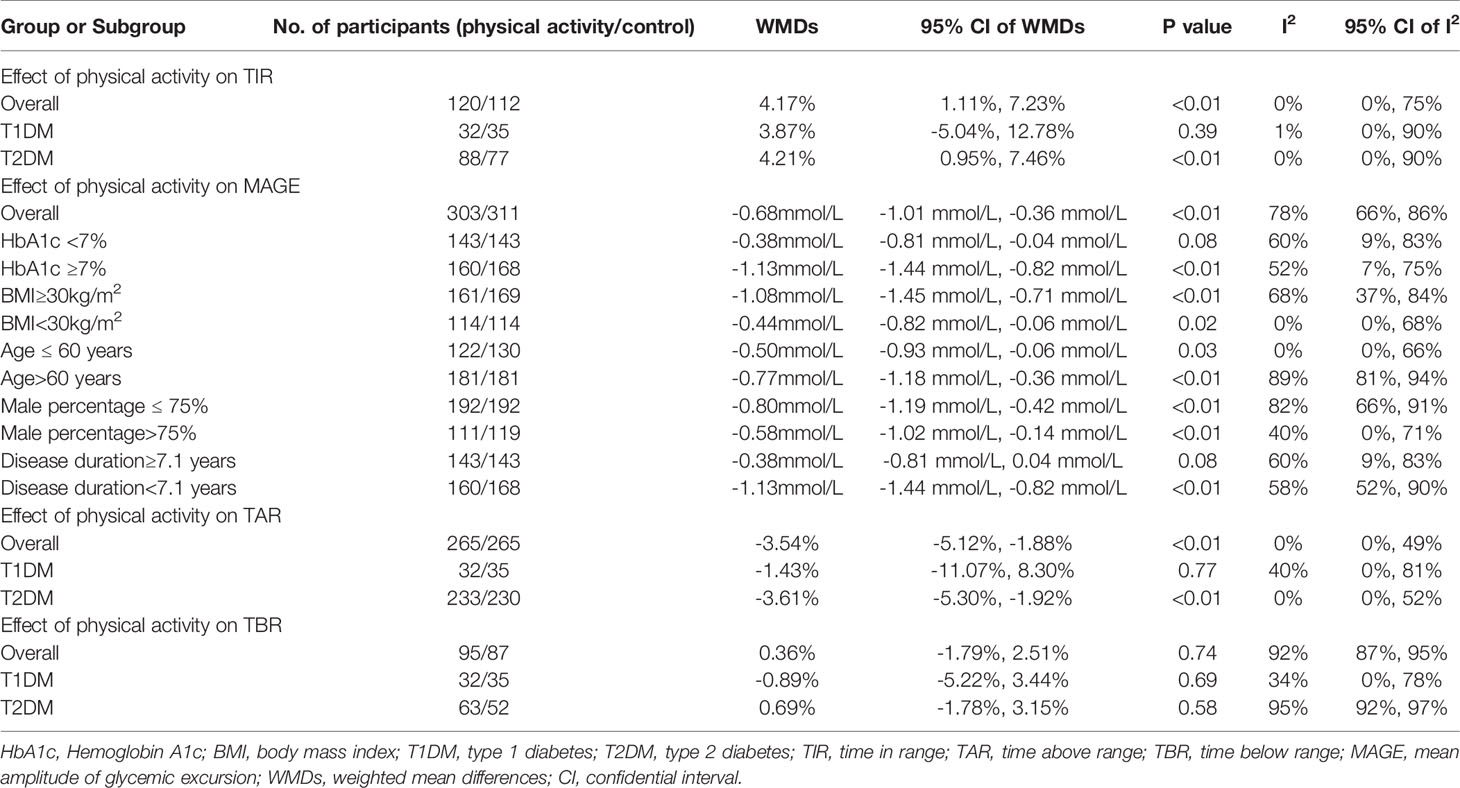 | Group or Subgroup | No. of participants (physical activity/control) | WMDs | 95% CI of WMDs | P value | $I^2$ | 95% CI of $I^2$ |
|---|---|---|---|---|---|---|
| Effect of physical activity on TIR | | | | | | |
| Overall | 120/112 | 4.17% | 1.11%, 7.23% | <0.01 | 0% | 0%, 75% |
| T1DM | 32/35 | 3.87% | -5.04%, 12.78% | 0.39 | 1% | 0%, 90% |
| T2DM | 88/77 | 4.21% | 0.95%, 7.46% | <0.01 | 0% | 0%, 90% |
| Effect of physical activity on MAGE | | | | | | |
| Overall | 303/311 | -0.68mmol/L | -1.01 mmol/L, -0.36 mmol/L | <0.01 | 78% | 66%, 86% |
| HbA1c <7% | 143/143 | -0.38mmol/L | -0.81 mmol/L, -0.04 mmol/L | 0.08 | 60% | 9%, 83% |
| HbA1c ≥7% | 160/168 | -1.13mmol/L | -1.44 mmol/L, -0.82 mmol/L | <0.01 | 52% | 7%, 75% |
| BMI≥30kg/m$^2$ | 161/169 | -1.08mmol/L | -1.45 mmol/L, -0.71 mmol/L | <0.01 | 68% | 37%, 84% |
| BMI<30kg/m$^2$ | 114/114 | -0.44mmol/L | -0.82 mmol/L, -0.06 mmol/L | 0.02 | 0% | 0%, 68% |
| Age ≤ 60 years | 122/130 | -0.50mmol/L | -0.93 mmol/L, -0.06 mmol/L | 0.03 | 0% | 0%, 66% |
| Age>60 years | 181/181 | -0.77mmol/L | -1.18 mmol/L, -0.36 mmol/L | <0.01 | 89% | 81%, 94% |
| Male percentage ≤ 75% | 192/192 | -0.80mmol/L | -1.19 mmol/L, -0.42 mmol/L | <0.01 | 82% | 66%, 91% |
| Male percentage>75% | 111/119 | -0.58mmol/L | -1.02 mmol/L, -0.14 mmol/L | <0.01 | 40% | 0%, 71% |
| Disease duration≥7.1 years | 143/143 | -0.38mmol/L | -0.81 mmol/L, 0.04 mmol/L | 0.08 | 60% | 9%, 83% |
| Disease duration<7.1 years | 160/168 | -1.13mmol/L | -1.44 mmol/L, -0.82 mmol/L | <0.01 | 58% | 52%, 90% |
| Effect of physical activity on TAR | | | | | | |
| Overall | 265/265 | -3.54% | -5.12%, -1.88% | <0.01 | 0% | 0%, 49% |
| T1DM | 32/35 | -1.43% | -11.07%, 8.30% | 0.77 | 40% | 0%, 81% |
| T2DM | 233/230 | -3.61% | -5.30%, -1.92% | <0.01 | 0% | 0%, 52% |
| Effect of physical activity on TBR | | | | | | |
| Overall | 95/87 | 0.36% | -1.79%, 2.51% | 0.74 | 92% | 87%, 95% |
| T1DM | 32/35 | -0.89% | -5.22%, 3.44% | 0.69 | 34% | 0%, 78% |
| T2DM | 63/52 | 0.69% | -1.78%, 3.15% | 0.58 | 95% | 92%, 97% |

HbA1c, Hemoglobin A1c; BMI, body mass index; T1DM, type 1 diabetes; T2DM, type 2 diabetes; TIR, time in range; TAR, time above range; TBR, time below range; MAGE, mean amplitude of glycemic excursion; WMDs, weighted mean differences; CI, confidential interval.